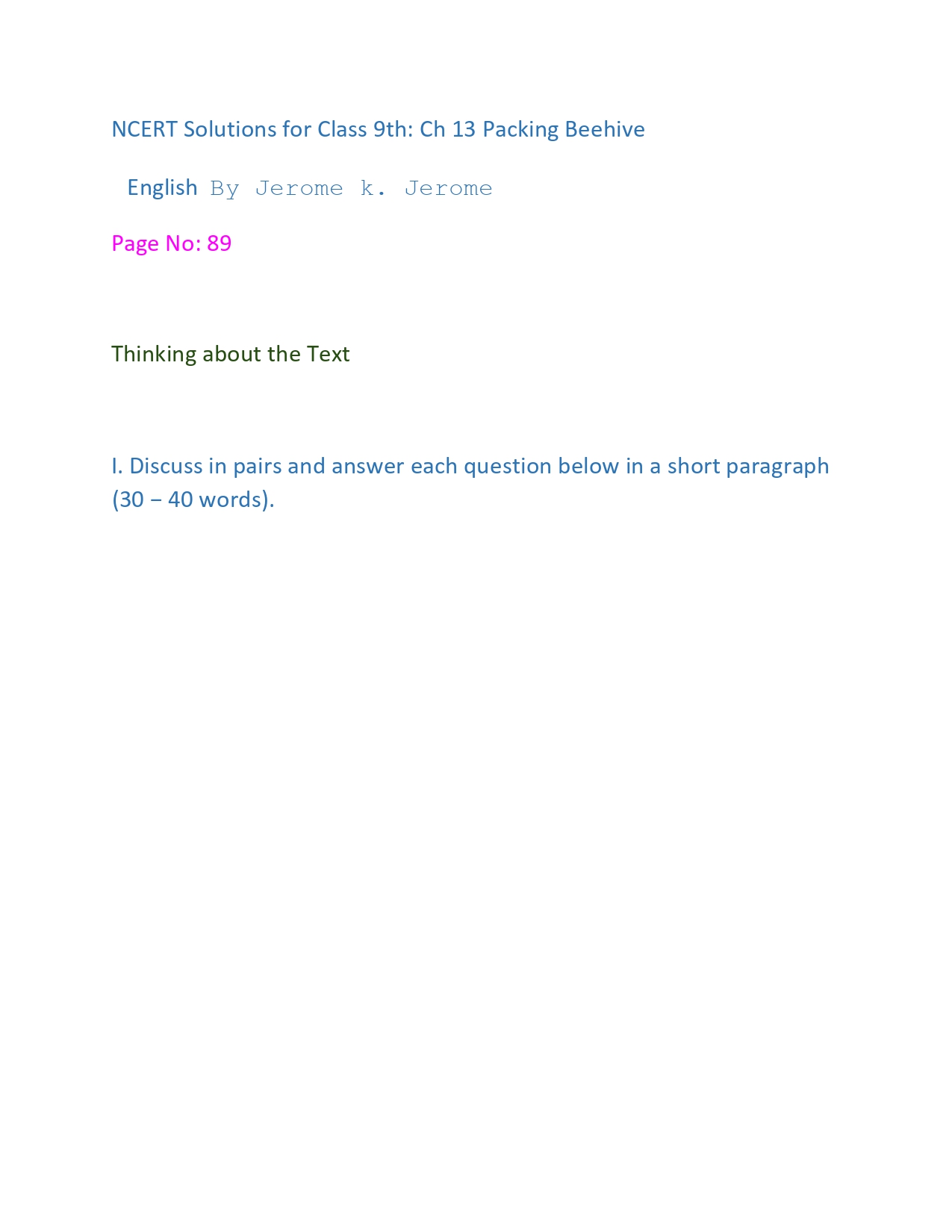 NCERT Solutions for Class 9th: Ch 13 Packing Beehive

English By Jerome k. Jerome

Page No: 89

Thinking about the Text

I. Discuss in pairs and answer each question below in a short paragraph (30 – 40 words).